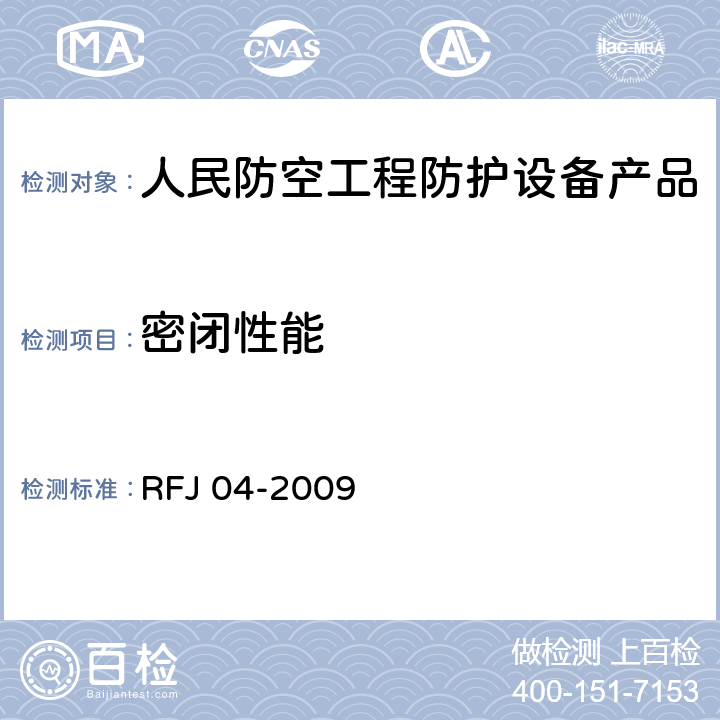 MA CNAS AL ilac-MRA

检测对象：人民防空工程防护设备产品

检测项目：密闭性能

检测标准：RFJ 04-2009

百检
Baijiantest.com

做检测 上百检
400-151-7153